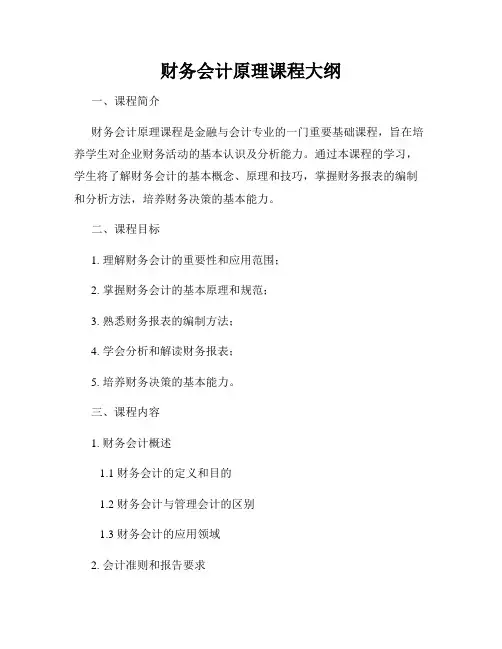 财务会计原理课程大纲

一、课程简介

财务会计原理课程是金融与会计专业的一门重要基础课程，旨在培养学生对企业财务活动的基本认识及分析能力。通过本课程的学习，学生将了解财务会计的基本概念、原理和技巧，掌握财务报表的编制和分析方法，培养财务决策的基本能力。

二、课程目标

1. 理解财务会计的重要性和应用范围；

2. 掌握财务会计的基本原理和规范；

3. 熟悉财务报表的编制方法；

4. 学会分析和解读财务报表；

5. 培养财务决策的基本能力。

三、课程内容

1. 财务会计概述

1.1 财务会计的定义和目的

1.2 财务会计与管理会计的区别

1.3 财务会计的应用领域

2. 会计准则和报告要求